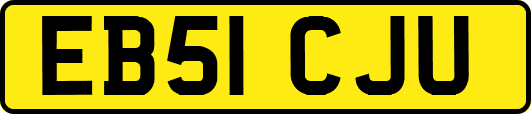 EB51 CJU